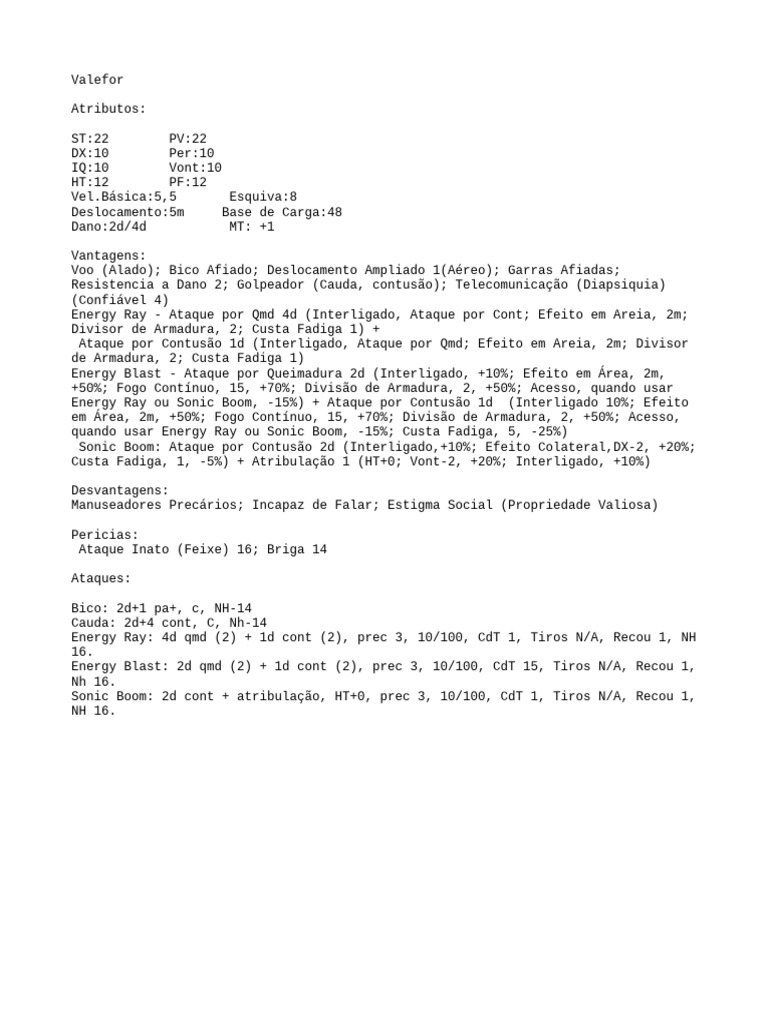 Valefor

Atributos:

ST:22 PV:22
DX:10 Per:10
IQ:10 Vont:10
HT:12 PF:12
Vel.Básica:5,5 Esquiva:8
Deslocamento:5m Base de Carga:48
Dano:2d/4d MT: +1

Vantagens:
Voo (Alado); Bico Afiado; Deslocamento Ampliado 1(Aéreo); Garras Afiadas; Resistencia a Dano 2; Golpeador (Cauda, contusão); Telecomunicação (Diapsiquia) (Confiável 4)
Energy Ray - Ataque por Qmd 4d (Interligado, Ataque por Cont; Efeito em Areia, 2m; Divisor de Armadura, 2; Custa Fadiga 1) +
Ataque por Contusão 1d (Interligado, Ataque por Qmd; Efeito em Areia, 2m; Divisor de Armadura, 2; Custa Fadiga 1)
Energy Blast - Ataque por Queimadura 2d (Interligado, +10%; Efeito em Área, 2m, +50%; Fogo Contínuo, 15, +70%; Divisão de Armadura, 2, +50%; Acesso, quando usar Energy Ray ou Sonic Boom, -15%) + Ataque por Contusão 1d (Interligado 10%; Efeito em Área, 2m, +50%; Fogo Contínuo, 15, +70%; Divisão de Armadura, 2, +50%; Acesso, quando usar Energy Ray ou Sonic Boom, -15%; Custa Fadiga, 5, -25%)
Sonic Boom: Ataque por Contusão 2d (Interligado,+10%; Efeito Colateral,DX-2, +20%; Custa Fadiga, 1, -5%) + Atribulação 1 (HT+0; Vont-2, +20%; Interligado, +10%)

Desvantagens:
Manuseadores Precários; Incapaz de Falar; Estigma Social (Propriedade Valiosa)

Pericias:
Ataque Inato (Feixe) 16; Briga 14

Ataques:

Bico: 2d+1 pa+, c, NH-14
Cauda: 2d+4 cont, C, Nh-14
Energy Ray: 4d qmd (2) + 1d cont (2), prec 3, 10/100, CdT 1, Tiros N/A, Recou 1, NH 16.
Energy Blast: 2d qmd (2) + 1d cont (2), prec 3, 10/100, CdT 15, Tiros N/A, Recou 1, Nh 16.
Sonic Boom: 2d cont + atribulação, HT+0, prec 3, 10/100, CdT 1, Tiros N/A, Recou 1, NH 16.